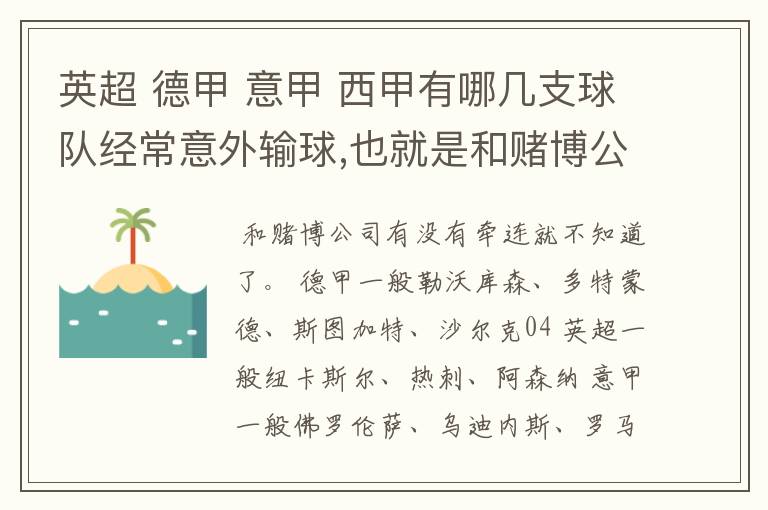 英超 德甲 意甲 西甲有哪几支球队经常意外输球,也就是和赌博公

和赌博公司有没有牵连就不知道了。 德甲一般勒沃库森、多特蒙德、斯图加特、沙尔克04 英超一般纽卡斯尔、热刺、阿森纳 意甲一般佛罗伦萨、乌迪内斯、罗马